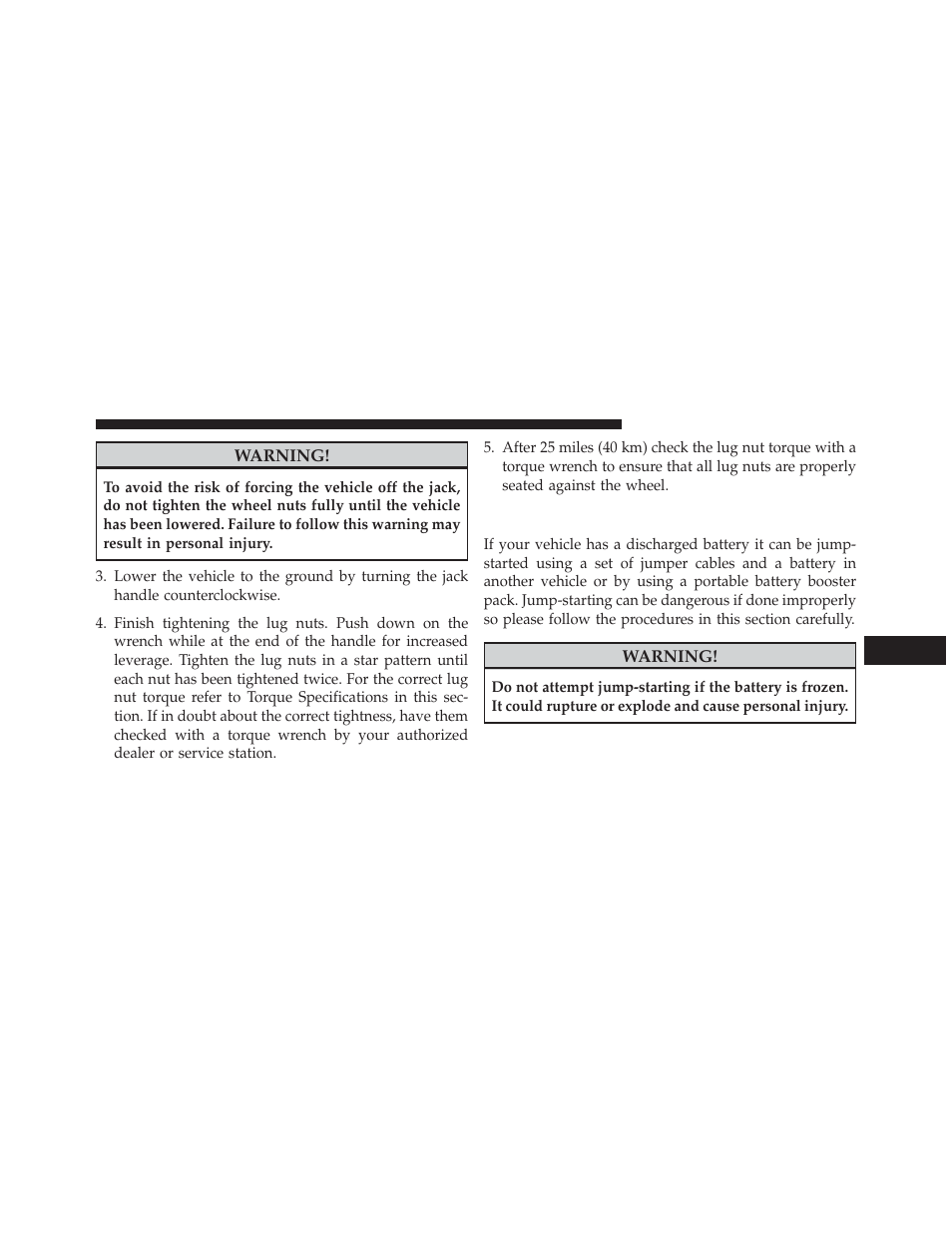 WARNING!

To avoid the risk of forcing the vehicle off the jack, do not tighten the wheel nuts fully until the vehicle has been lowered. Failure to follow this warning may result in personal injury.

3. Lower the vehicle to the ground by turning the jack handle counterclockwise.

4. Finish tightening the lug nuts. Push down on the wrench while at the end of the handle for increased leverage. Tighten the lug nuts in a star pattern until each nut has been tightened twice. For the correct lug nut torque refer to Torque Specifications in this section. If in doubt about the correct tightness, have them checked with a torque wrench by your authorized dealer or service station.

5. After 25 miles (40 km) check the lug nut torque with a torque wrench to ensure that all lug nuts are properly seated against the wheel.

If your vehicle has a discharged battery it can be jump-started using a set of jumper cables and a battery in another vehicle or by using a portable battery booster pack. Jump-starting can be dangerous if done improperly so please follow the procedures in this section carefully.

WARNING!

Do not attempt jump-starting if the battery is frozen. It could rupture or explode and cause personal injury.